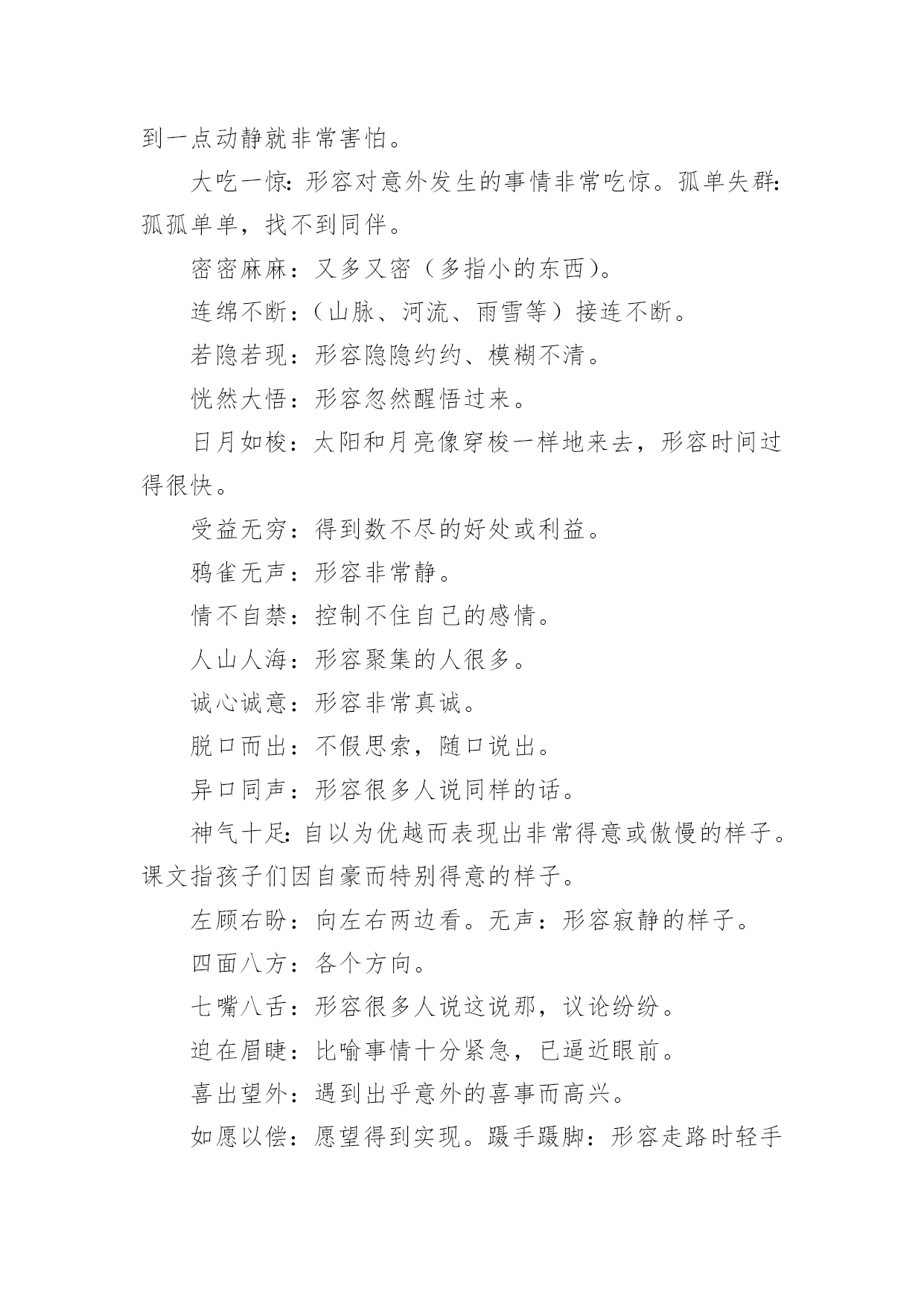 到一点动静就非常害怕。

大吃一惊：形容对意外发生的事情非常吃惊。孤单失群：孤孤单单，找不到同伴。

密密麻麻：又多又密（多指小的东西）。

连绵不断：（山脉、河流、雨雪等）接连不断。

若隐若现：形容隐隐约约、模糊不清。

恍然大悟：形容忽然醒悟过来。

日月如梭：太阳和月亮像穿梭一样地来去，形容时间过得很快。

受益无穷：得到数不尽的好处或利益。

鸦雀无声：形容非常静。

情不自禁：控制不住自己的感情。

人山人海：形容聚集的人很多。

诚心诚意：形容非常真诚。

脱口而出：不假思索，随口说出。

异口同声：形容很多人说同样的话。

神气十足：自以为优越而表现出非常得意或傲慢的样子。课文指孩子们因自豪而特别得意的样子。

左顾右盼：向左右两边看。无声：形容寂静的样子。

四面八方：各个方向。

七嘴八舌：形容很多人说这说那，议论纷纷。

迫在眉睫：比喻事情十分紧急，已逼近眼前。

喜出望外：遇到出乎意外的喜事而高兴。

如愿以偿：愿望得到实现。蹑手蹑脚：形容走路时轻手